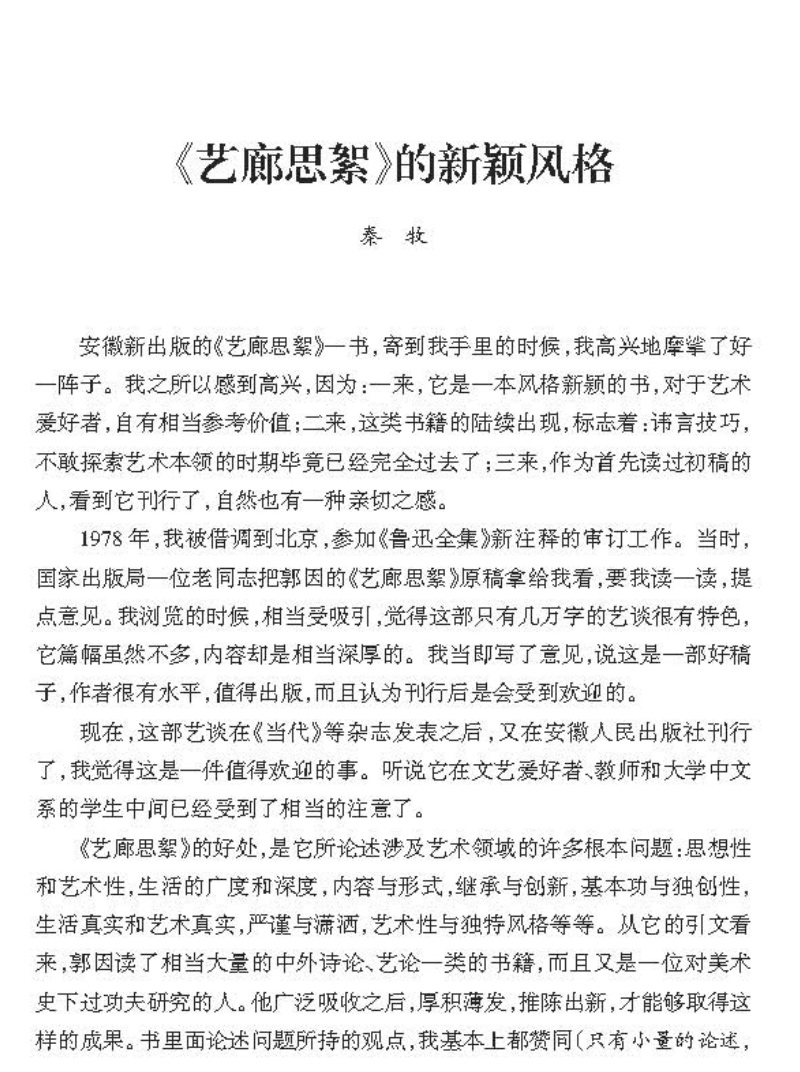 《艺廊思絮》的新颖风格

秦 牧

安徽新出版的《艺廊思絮》一书，寄到我手里的时候，我高兴地摩挲了好一阵子。我之所以感到高兴，因为：一来，它是一本风格新颖的书，对于艺术爱好者，自有相当参考价值；二来，这类书籍的陆续出现，标志着：讳言技巧，不敢探索艺术本领的时期毕竟已经完全过去了；三来，作为首先读过初稿的人，看到它刊行了，自然也有一种亲切之感。

1978年，我被借调到北京，参加《鲁迅全集》新注释的审订工作。当时，国家出版局一位老同志把郭因的《艺廊思絮》原稿拿给我看，要我读一读，提点意见。我浏览的时候，相当受吸引，觉得这部只有几万字的艺谈很有特色，它篇幅虽然不多，内容却是相当深厚的。我当即写了意见，说这是一部好稿子，作者很有水平，值得出版，而且认为刊行后是会受到欢迎的。

现在，这部艺谈在《当代》等杂志发表之后，又在安徽人民出版社刊行了，我觉得这是一件值得欢迎的事。听说它在文艺爱好者、教师和大学中文系的学生中间已经受到了相当的注意了。

《艺廊思絮》的好处，是它所论述涉及艺术领域的许多根本问题：思想性和艺术性，生活的广度和深度，内容与形式，继承与创新，基本功与独创性，生活真实和艺术真实，严谨与潇洒，艺术性与独特风格等等。从它的引文看来，郭因读了相当大量的中外诗论、艺论一类的书籍，而且又是一位对美术史下过功夫研究的人。他广泛吸收之后，厚积薄发，推陈出新，才能够取得这样的成果。书里面论述问题所持的观点，我基本上都赞同（只有小量的论述，